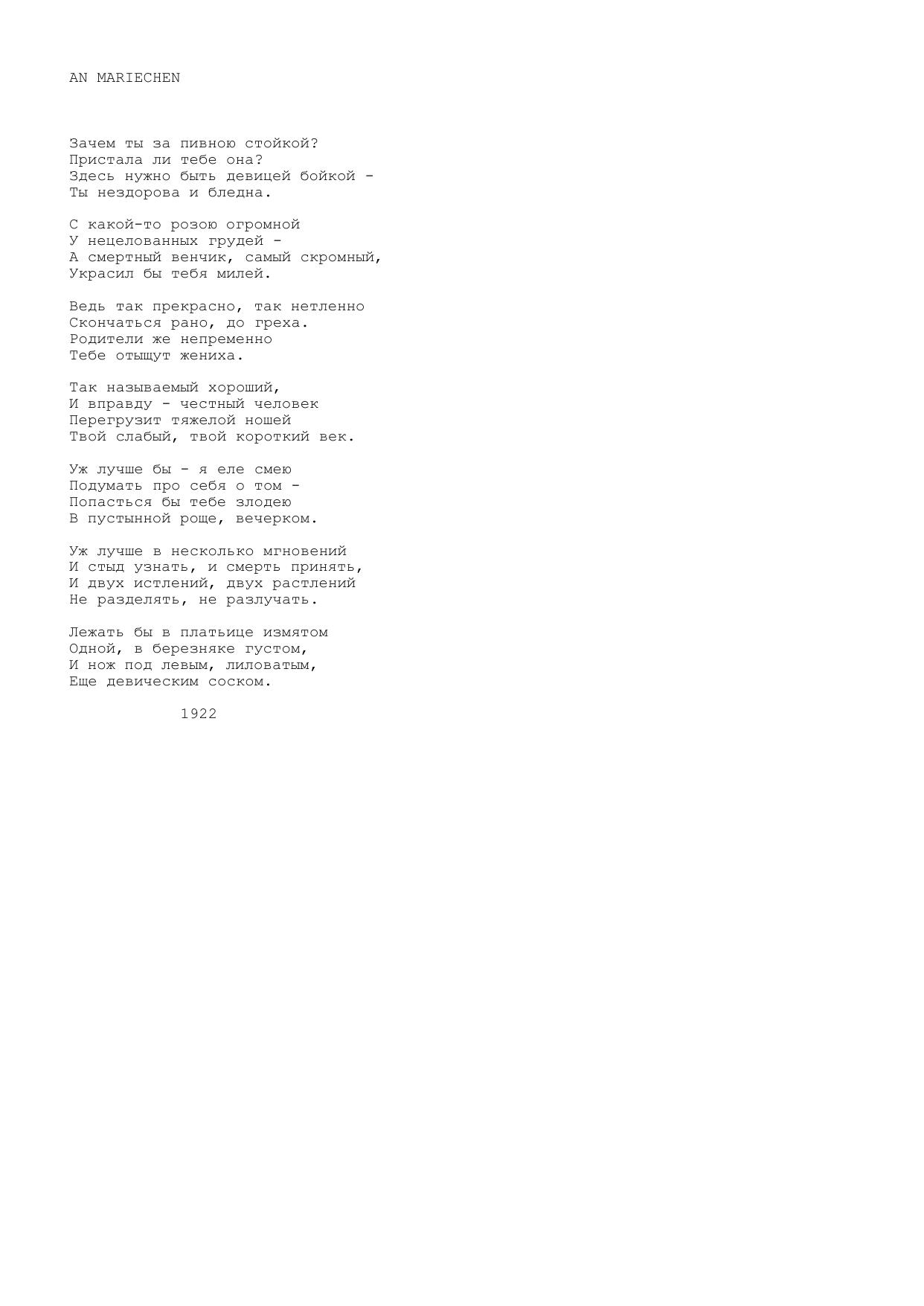 AN MARIECHEN

Зачем ты за пивною стойкой?
Пристала ли тебе она?
Здесь нужно быть девицей бойкой -
Ты нездорова и бледна.

С какой-то розою огромной
У нецелованных грудей -
А смертный венчик, самый скромный,
Украсил бы тебя милей.

Ведь так прекрасно, так нетленно
Скончаться рано, до греха.
Родители же непременно
Тебе отыщут жениха.

Так называемый хороший,
И вправду - честный человек
Перегрузит тяжелой ношей
Твой слабый, твой короткий век.

Уж лучше бы - я еле смею
Подумать про себя о том -
Попасться бы тебе злодею
В пустынной роще, вечерком.

Уж лучше в несколько мгновений
И стыд узнать, и смерть принять,
И двух истлений, двух растлений
Не разделять, не разлучать.

Лежать бы в платьице измятом
Одной, в березняке густом,
И нож под левым, лиловатым,
Еще девическим соском.

1922